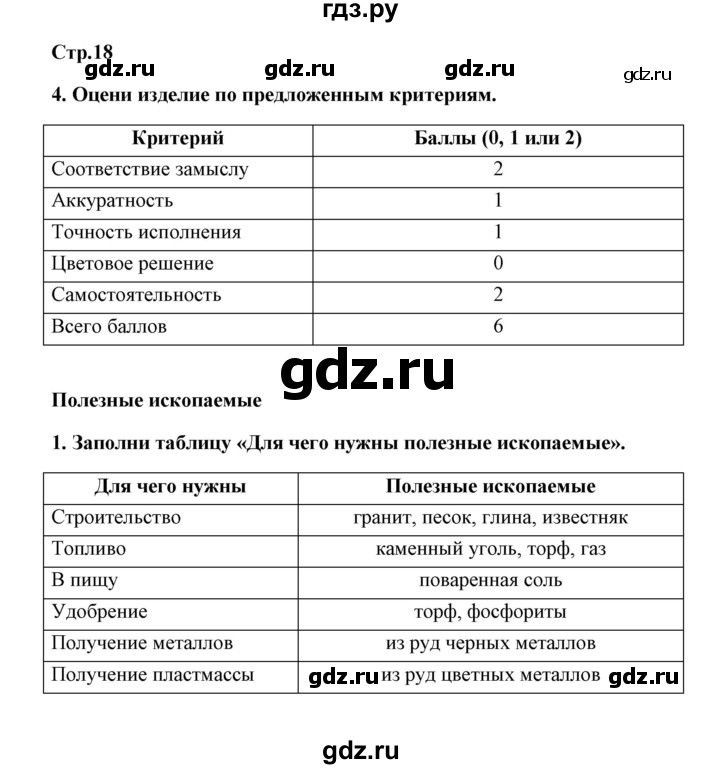 гдз.ру

Стр.18

gdz.ru gdz.ru gdz.ru gdz.ru

4. Оцени изделие по предложенным критериям.

| Критерий | Баллы (0, 1 или 2) |
|---|---|
| Соответствие замыслу | 2 |
| Аккуратность | 1 |
| Точность исполнения | 1 |
| Цветовое решение | 0 |
| Самостоятельность | 2 |
| Всего баллов | 6 |

gdz.ru

Полезные ископаемые

1. Заполни таблицу «Для чего нужны полезные ископаемые».

| Для чего нужны | Полезные ископаемые |
|---|---|
| Строительство | гранит, песок, глина, известняк |
| Топливо | каменный уголь, торф, газ |
| В пищу | поваренная соль |
| Удобрение | торф, фосфориты |
| Получение металлов | из руд черных металлов |
| Получение пластмассы | gdz.ru из руд цветных металлов gdz.ru |

gdz.ru